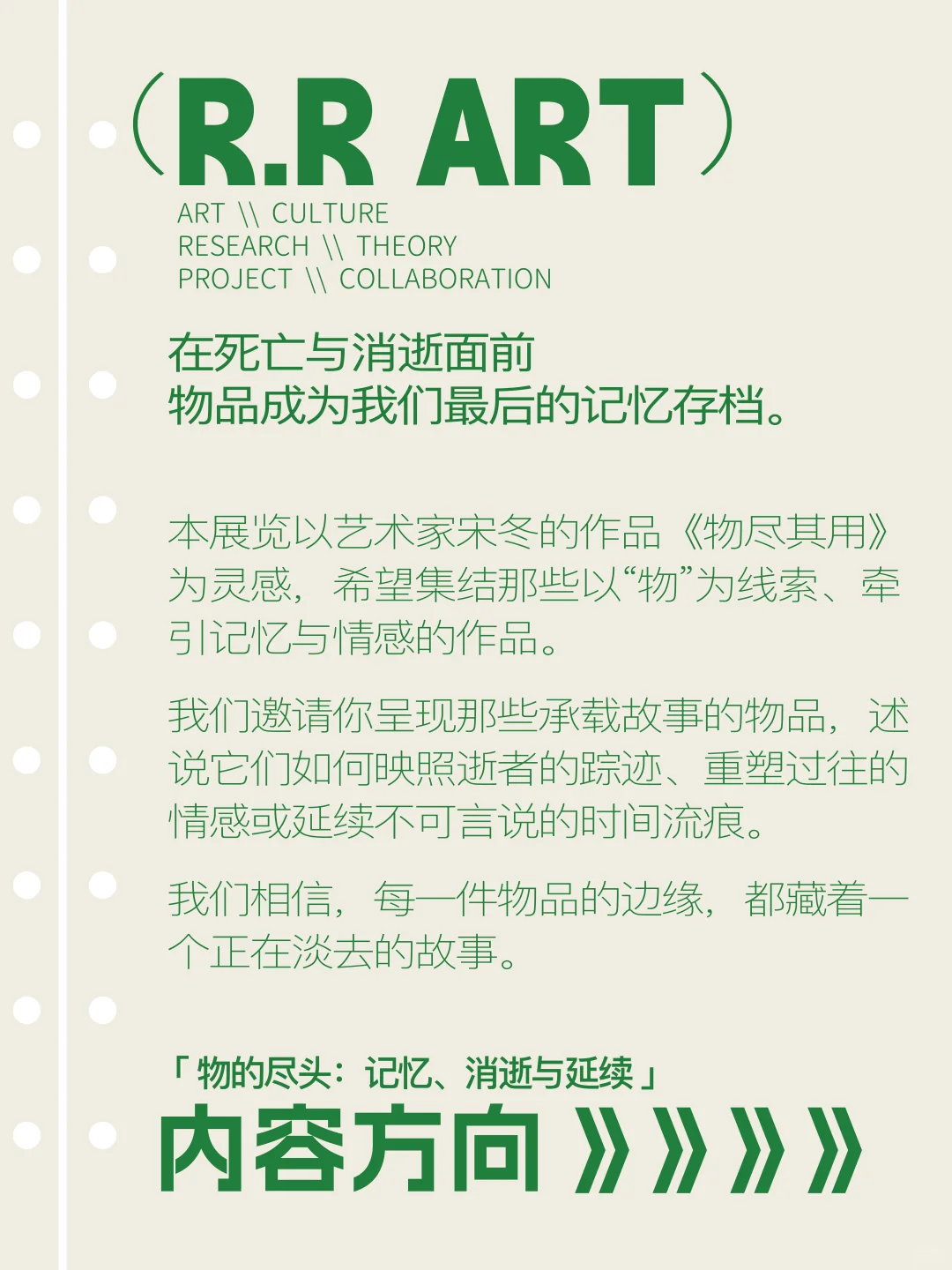 （R.R ART）

ART \\ CULTURE
RESEARCH \\ THEORY
PROJECT \\ COLLABORATION

在死亡与消逝面前
物品成为我们最后的记忆存档。

本展览以艺术家宋冬的作品《物尽其用》为灵感，希望集结那些以“物”为线索、牵引记忆与情感的作品。

我们邀请你呈现那些承载故事的物品，述说它们如何映照逝者的踪迹、重塑过往的情感或延续不可言说的时间流痕。

我们相信，每一件物品的边缘，都藏着一个正在淡去的故事。

「 物的尽头：记忆、消逝与延续 」

内容方向 》》》》